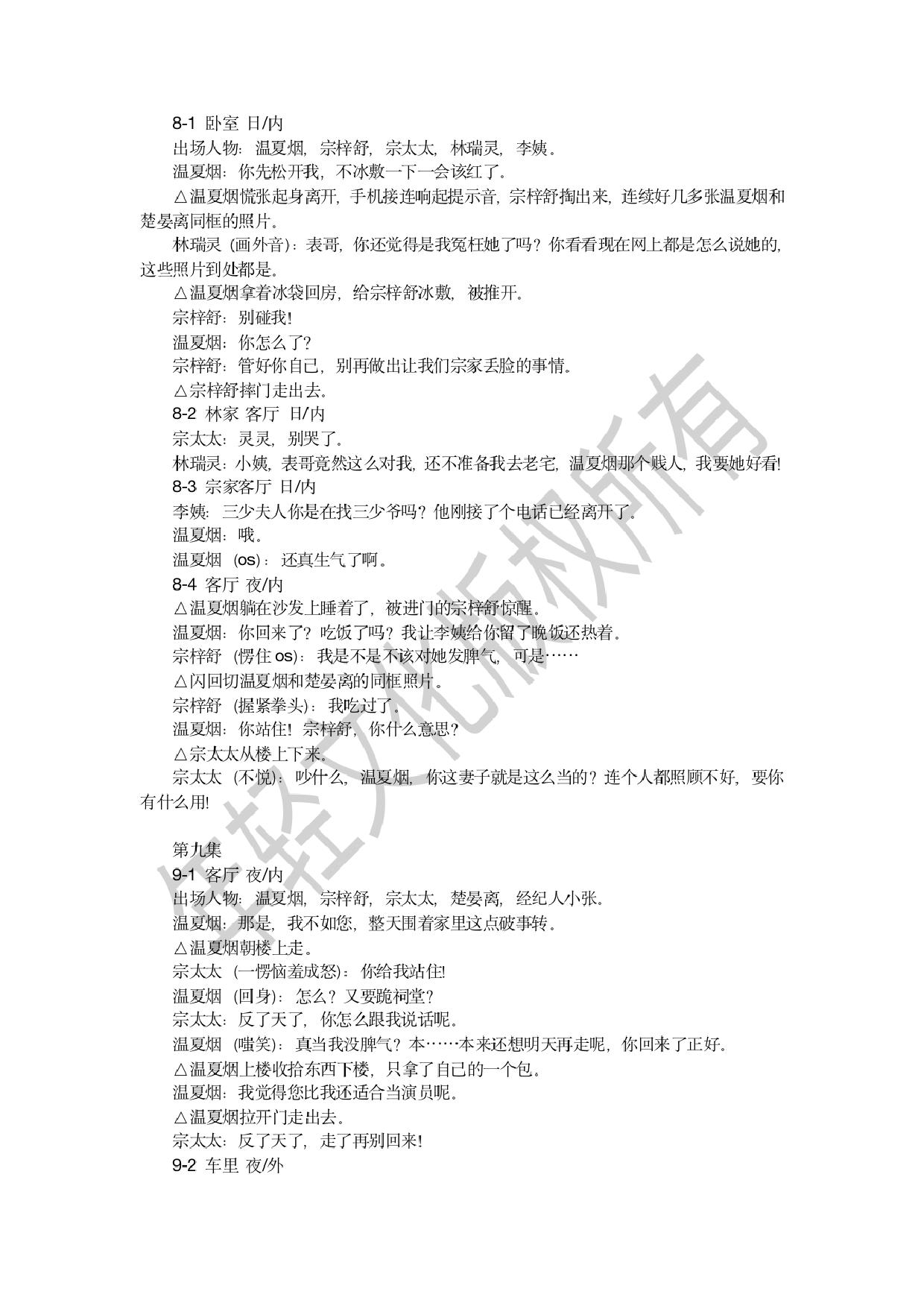 8-1 卧室 日/内

出场人物：温夏烟，宗梓舒，宗太太，林瑞灵，李姨。

温夏烟：你先松开我，不冰敷一下一会该红了。

△温夏烟慌张起身离开，手机接连响起提示音，宗梓舒掏出来，连续好几多张温夏烟和楚晏离同框的照片。

林瑞灵（画外音）：表哥，你还觉得是我冤枉她了吗？你看看现在网上都是怎么说她的，这些照片到处都是。

△温夏烟拿着冰袋回房，给宗梓舒冰敷，被推开。

宗梓舒：别碰我!

温夏烟：你怎么了?

宗梓舒：管好你自己，别再做出让我们宗家丢脸的事情。

△宗梓舒摔门走出去。

8-2 林家 客厅 日/内

宗太太：灵灵，别哭了。

林瑞灵：小姨，表哥竟然这么对我，还不准备我去老宅，温夏烟那个贱人，我要她好看!

8-3 宗家客厅 日/内

李姨：三少夫人你是在找三少爷吗？他刚接了个电话已经离开了。

温夏烟：哦。

温夏烟（os）：还真生气了啊。

8-4 客厅 夜/内

△温夏烟躺在沙发上睡着了，被进门的宗梓舒惊醒。

温夏烟：你回来了？吃饭了吗？我让李姨给你留了晚饭还热着。

宗梓舒（愣住 os）：我是不是不该对她发脾气，可是……

△闪回切温夏烟和楚晏离的同框照片。

宗梓舒（握紧拳头）：我吃过了。

温夏烟：你站住！宗梓舒，你什么意思？

△宗太太从楼上下来。

宗太太（不悦）：吵什么，温夏烟，你这妻子就是这么当的？连个人都照顾不好，要你有什么用!

第九集

9-1 客厅 夜/内

出场人物：温夏烟，宗梓舒，宗太太，楚晏离，经纪人小张。

温夏烟：那是，我不如您，整天围着家里这点破事转。

△温夏烟朝楼上走。

宗太太（一愣恼羞成怒）：你给我站住!

温夏烟（回身）：怎么？又要跪祠堂?

宗太太：反了天了，你怎么跟我说话呢。

温夏烟（嗤笑）：真当我没脾气？本……本来还想明天再走呢，你回来了正好。

△温夏烟上楼收拾东西下楼，只拿了自己的一个包。

温夏烟：我觉得您比我还适合当演员呢。

△温夏烟拉开门走出去。

宗太太：反了天了，走了再别回来!

9-2 车里 夜/外

年轻人化版权所有